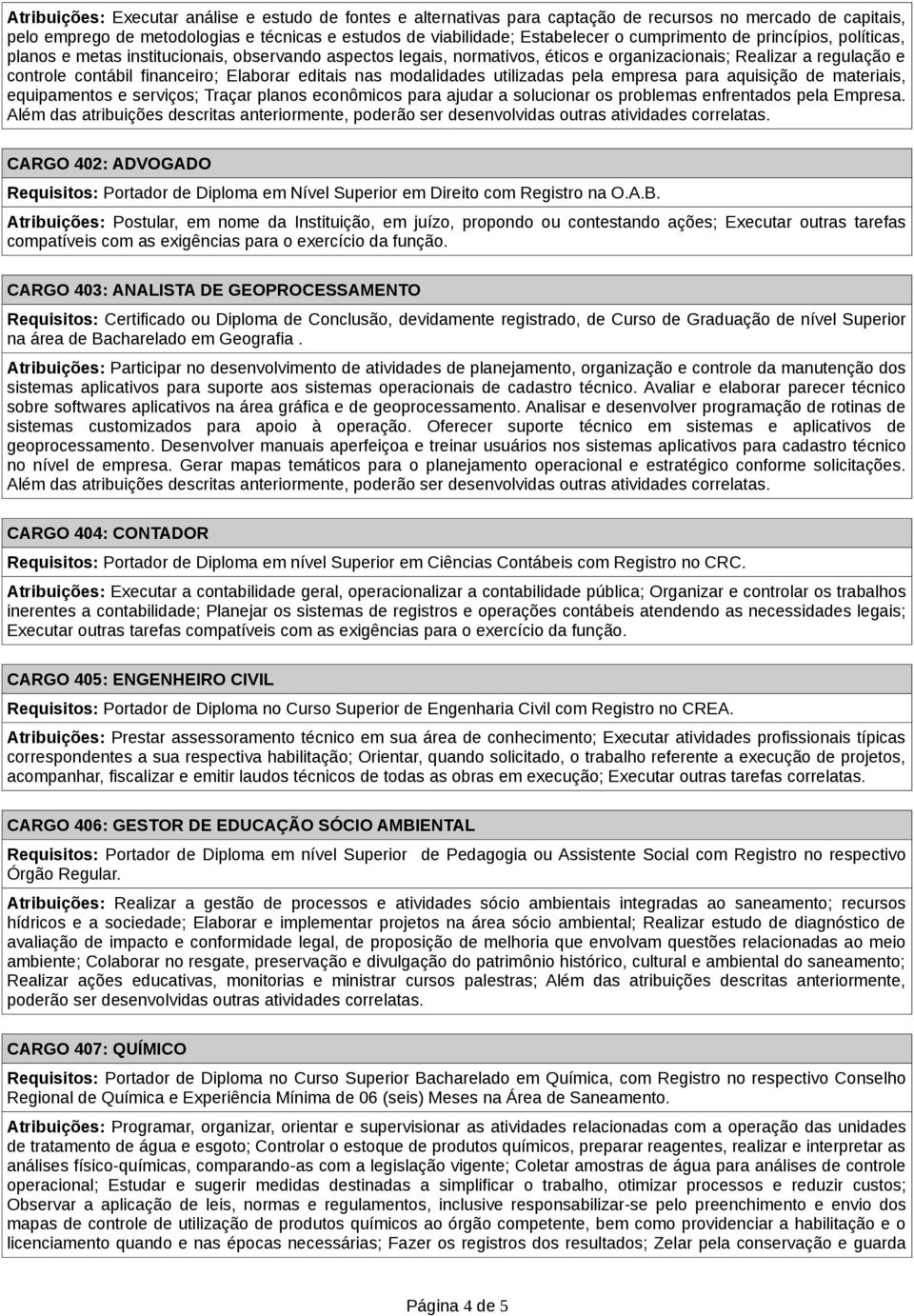 Atribuições: Executar análise e estudo de fontes e alternativas para captação de recursos no mercado de capitais, pelo emprego de metodologias e técnicas e estudos de viabilidade; Estabelecer o cumprimento de princípios, políticas, planos e metas institucionais, observando aspectos legais, normativos, éticos e organizacionais; Realizar a regulação e controle contábil financeiro; Elaborar editais nas modalidades utilizadas pela empresa para aquisição de materiais, equipamentos e serviços; Traçar planos econômicos para ajudar a solucionar os problemas enfrentados pela Empresa. Além das atribuições descritas anteriormente, poderão ser desenvolvidas outras atividades correlatas.

CARGO 402: ADVOGADO

Requisitos: Portador de Diploma em Nível Superior em Direito com Registro na O.A.B.

Atribuições: Postular, em nome da Instituição, em juízo, propondo ou contestando ações; Executar outras tarefas compatíveis com as exigências para o exercício da função.

CARGO 403: ANALISTA DE GEOPROCESSAMENTO

Requisitos: Certificado ou Diploma de Conclusão, devidamente registrado, de Curso de Graduação de nível Superior na área de Bacharelado em Geografia .

Atribuições: Participar no desenvolvimento de atividades de planejamento, organização e controle da manutenção dos sistemas aplicativos para suporte aos sistemas operacionais de cadastro técnico. Avaliar e elaborar parecer técnico sobre softwares aplicativos na área gráfica e de geoprocessamento. Analisar e desenvolver programação de rotinas de sistemas customizados para apoio à operação. Oferecer suporte técnico em sistemas e aplicativos de geoprocessamento. Desenvolver manuais aperfeiçoa e treinar usuários nos sistemas aplicativos para cadastro técnico no nível de empresa. Gerar mapas temáticos para o planejamento operacional e estratégico conforme solicitações. Além das atribuições descritas anteriormente, poderão ser desenvolvidas outras atividades correlatas.

CARGO 404: CONTADOR

Requisitos: Portador de Diploma em nível Superior em Ciências Contábeis com Registro no CRC.

Atribuições: Executar a contabilidade geral, operacionalizar a contabilidade pública; Organizar e controlar os trabalhos inerentes a contabilidade; Planejar os sistemas de registros e operações contábeis atendendo as necessidades legais; Executar outras tarefas compatíveis com as exigências para o exercício da função.

CARGO 405: ENGENHEIRO CIVIL

Requisitos: Portador de Diploma no Curso Superior de Engenharia Civil com Registro no CREA.

Atribuições: Prestar assessoramento técnico em sua área de conhecimento; Executar atividades profissionais típicas correspondentes a sua respectiva habilitação; Orientar, quando solicitado, o trabalho referente a execução de projetos, acompanhar, fiscalizar e emitir laudos técnicos de todas as obras em execução; Executar outras tarefas correlatas.

CARGO 406: GESTOR DE EDUCAÇÃO SÓCIO AMBIENTAL

Requisitos: Portador de Diploma em nível Superior de Pedagogia ou Assistente Social com Registro no respectivo Órgão Regular.

Atribuições: Realizar a gestão de processos e atividades sócio ambientais integradas ao saneamento; recursos hídricos e a sociedade; Elaborar e implementar projetos na área sócio ambiental; Realizar estudo de diagnóstico de avaliação de impacto e conformidade legal, de proposição de melhoria que envolvam questões relacionadas ao meio ambiente; Colaborar no resgate, preservação e divulgação do patrimônio histórico, cultural e ambiental do saneamento; Realizar ações educativas, monitorias e ministrar cursos palestras; Além das atribuições descritas anteriormente, poderão ser desenvolvidas outras atividades correlatas.

CARGO 407: QUÍMICO

Requisitos: Portador de Diploma no Curso Superior Bacharelado em Química, com Registro no respectivo Conselho Regional de Química e Experiência Mínima de 06 (seis) Meses na Área de Saneamento.

Atribuições: Programar, organizar, orientar e supervisionar as atividades relacionadas com a operação das unidades de tratamento de água e esgoto; Controlar o estoque de produtos químicos, preparar reagentes, realizar e interpretar as análises físico-químicas, comparando-as com a legislação vigente; Coletar amostras de água para análises de controle operacional; Estudar e sugerir medidas destinadas a simplificar o trabalho, otimizar processos e reduzir custos; Observar a aplicação de leis, normas e regulamentos, inclusive responsabilizar-se pelo preenchimento e envio dos mapas de controle de utilização de produtos químicos ao órgão competente, bem como providenciar a habilitação e o licenciamento quando e nas épocas necessárias; Fazer os registros dos resultados; Zelar pela conservação e guarda

Página 4 de 5